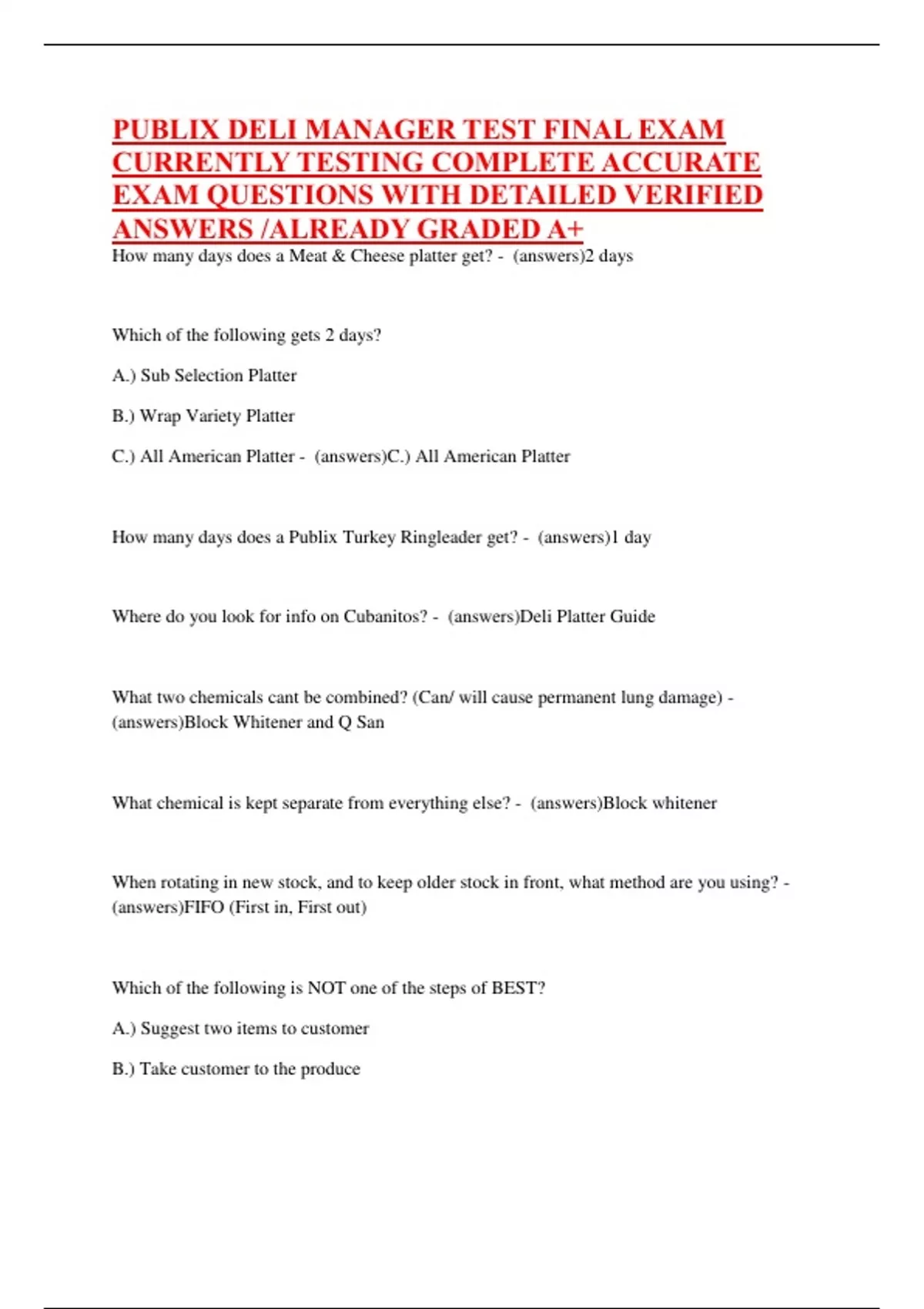 PUBLIX DELI MANAGER TEST FINAL EXAM CURRENTLY TESTING COMPLETE ACCURATE EXAM QUESTIONS WITH DETAILED VERIFIED ANSWERS /ALREADY GRADED A+

How many days does a Meat & Cheese platter get? - (answers)2 days

Which of the following gets 2 days?

A.) Sub Selection Platter

B.) Wrap Variety Platter

C.) All American Platter - (answers)C.) All American Platter

How many days does a Publix Turkey Ringleader get? - (answers)1 day

Where do you look for info on Cubanitos? - (answers)Deli Platter Guide

What two chemicals cant be combined? (Can/ will cause permanent lung damage) - (answers)Block Whitener and Q San

What chemical is kept separate from everything else? - (answers)Block whitener

When rotating in new stock, and to keep older stock in front, what method are you using? - (answers)FIFO (First in, First out)

Which of the following is NOT one of the steps of BEST?

A.) Suggest two items to customer

B.) Take customer to the produce